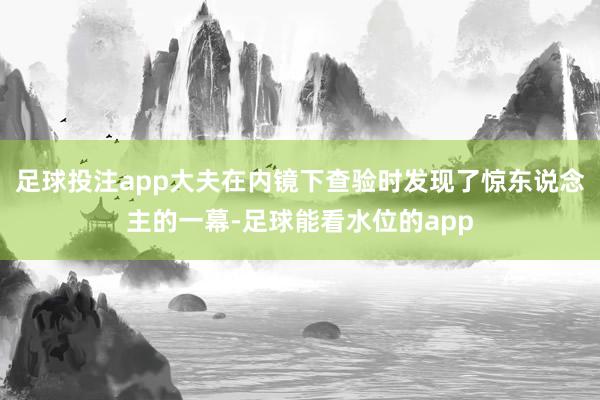 足球投注app大夫在内镜下查验时发现了惊东说念主的一幕-足球能看水位的app